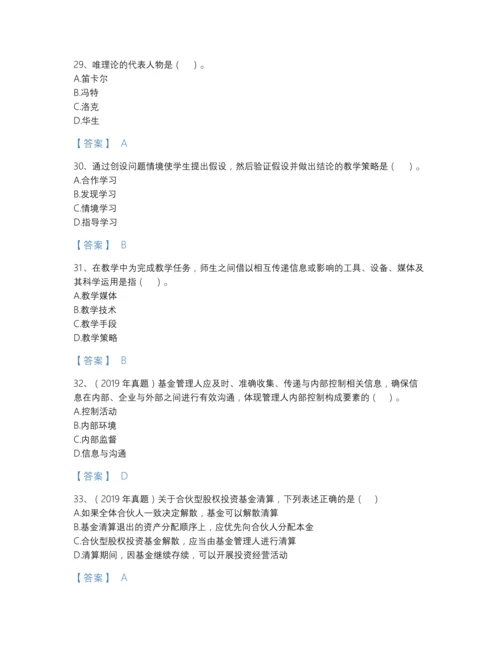 29、唯理论的代表人物是（　）。
A.笛卡尔
B.冯特
C.洛克
D.华生

【答案】 A

30、通过创设问题情境使学生提出假设，然后验证假设并做出结论的教学策略是（　）。
A.合作学习
B.发现学习
C.情境学习
D.指导学习

【答案】 B

31、在教学中为完成教学任务，师生之间借以相互传递信息或影响的工具、设备、媒体及其科学运用是指（　）。
A.教学媒体
B.教学技术
C.教学手段
D.教学策略

【答案】 B

32、（2019 年真题）基金管理人应及时、准确收集、传递与内部控制相关信息，确保信息在内部、企业与外部之间进行有效沟通，体现管理人内部控制构成要素的（　）。
A.控制活动
B.内部环境
C.内部监督
D.信息与沟通

【答案】 D

33、（2019 年真题）关于合伙型股权投资基金清算，下列表述正确的是（　）
A.如果全体合伙人一致决定解散，基金可以解散清算
B.基金清算退出的资产分配顺序上，应优先向合伙人分配本金
C.合伙型股权投资基金解散，应当由基金管理人进行清算
D.清算期间，因基金继续存续，可以开展投资经营活动

【答案】 A